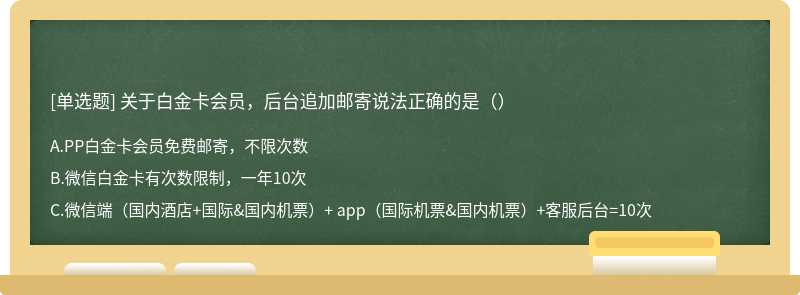 [单选题] 关于白金卡会员，后台追加邮寄说法正确的是（）

A.PP白金卡会员免费邮寄，不限次数

B.微信白金卡有次数限制，一年10次

C.微信端（国内酒店+国际&国内机票）+ app（国际机票&国内机票）+客服后台=10次